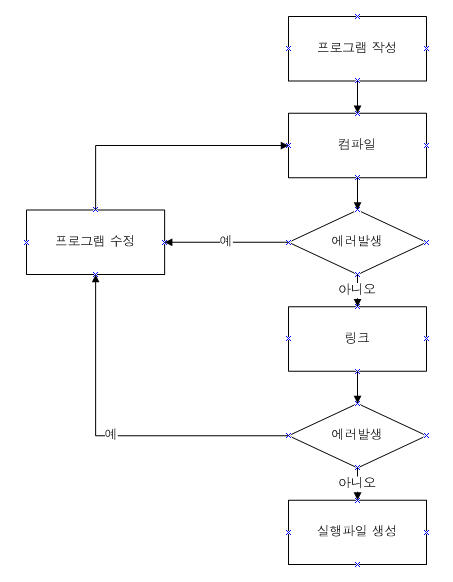 프로그램 작성

컴파일

프로그램 수정

예

에러발생

아니오

링크

예

에러발생

아니오

실행파일 생성